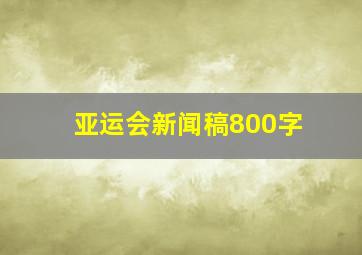 亚运会新闻稿800字